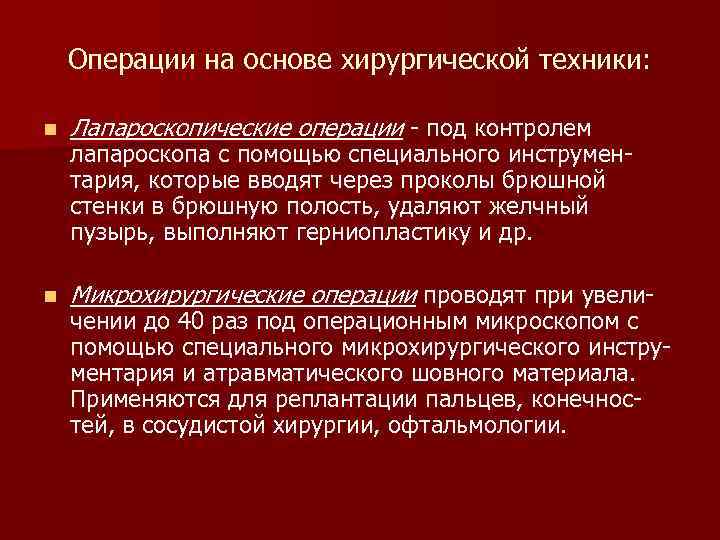 Операции на основе хирургической техники:

Лапароскопические операции - под контролем лапароскопа с помощью специального инструментария, которые вводят через проколы брюшной стенки в брюшную полость, удаляют желчный пузырь, выполняют герниопластику и др.

Микрохирургические операции проводят при увеличении до 40 раз под операционным микроскопом с помощью специального микрохирургического инструментария и атравматического шовного материала. Применяются для реплантации пальцев, конечностей, в сосудистой хирургии, офтальмологии.